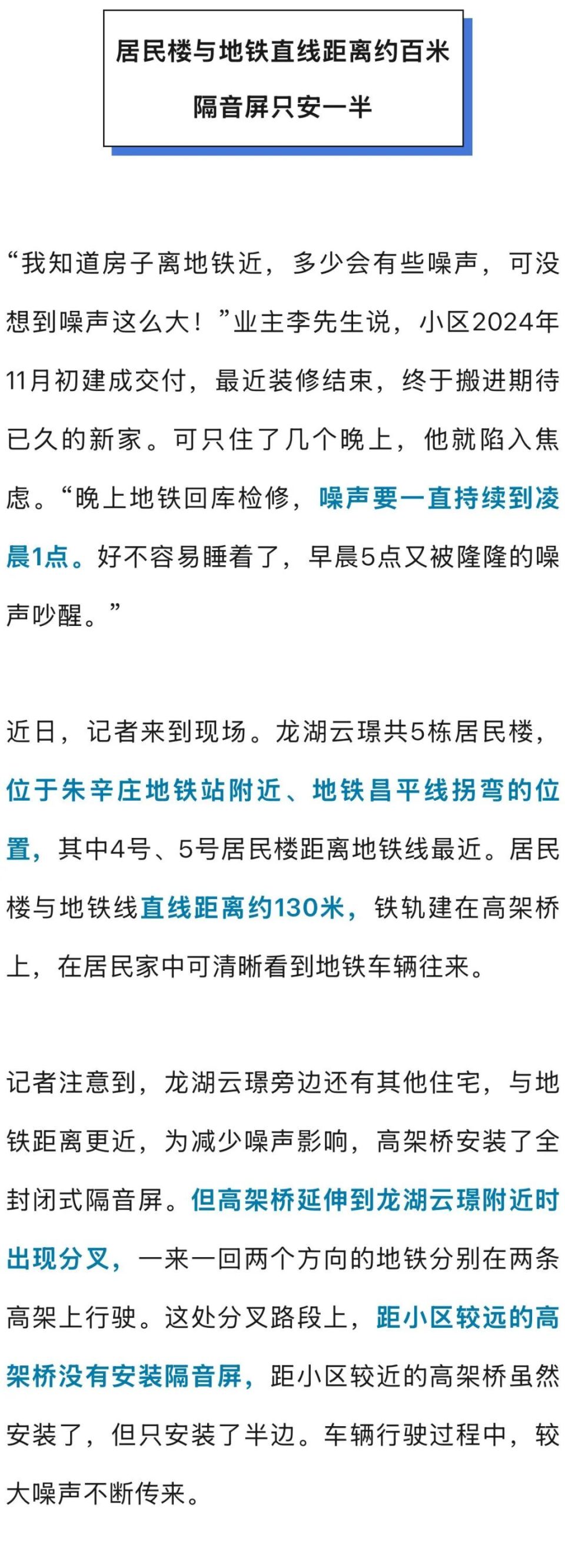 居民楼与地铁直线距离约百米
隔音屏只安一半

“我知道房子离地铁近，多少会有些噪声，可没想到噪声这么大！”业主李先生说，小区2024年11月初建成交付，最近装修结束，终于搬进期待已久的新家。可只住了几个晚上，他就陷入焦虑。“晚上地铁回库检修，噪声要一直持续到凌晨1点。好不容易睡着了，早晨5点又被隆隆的噪声吵醒。”

近日，记者来到现场。龙湖云璟共5栋居民楼，位于朱辛庄地铁站附近、地铁昌平线拐弯的位置，其中4号、5号居民楼距离地铁线最近。居民楼与地铁线直线距离约130米，铁轨建在高架桥上，在居民家中可清晰看到地铁车辆往来。

记者注意到，龙湖云璟旁边还有其他住宅，与地铁距离更近，为减少噪声影响，高架桥安装了全封闭式隔音屏。但高架桥延伸到龙湖云璟附近时出现分叉，一来一回两个方向的地铁分别在两条高架上行驶。这处分叉路段上，距小区较远的高架桥没有安装隔音屏，距小区较近的高架桥虽然安装了，但只安装了半边。车辆行驶过程中，较大噪声不断传来。